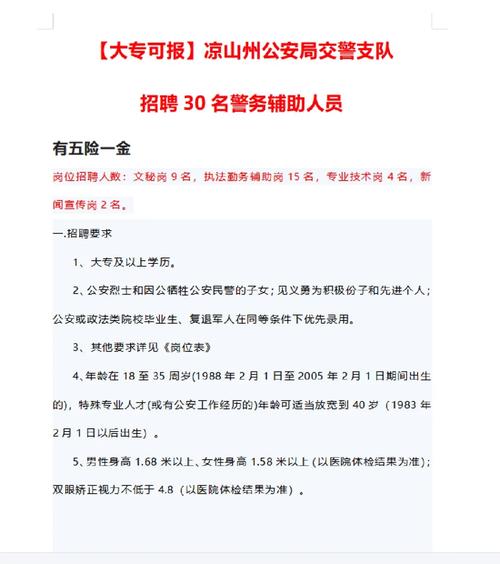 【大专可报】凉山州公安局交警支队

招聘 30 名警务辅助人员

有五险一金

岗位招聘人数：文秘岗 9 名，执法勤务辅助岗 15 名，专业技术岗 4 名，新闻宣传岗 2 名。

一.招聘要求

1、大专及以上学历。

2、公安烈士和因公牺牲公安民警的子女；见义勇为积极份子和先进个人；公安或政法类院校毕业生、复退军人在同等条件下优先录用。

3、其他要求详见《岗位表》

4、年龄在 18 至 35 周岁(1988 年 2 月 1 日至 2005 年 2 月 1 日期间出生的)，特殊专业人才(或有公安工作经历的)年龄可适当放宽到 40 岁（1983 年 2 月 1 日以后出生）。

5、男性身高 1.68 米以上、女性身高 1.58 米以上 (以医院体检结果为准)；双眼矫正视力不低于 4.8（以医院体检结果为准）。